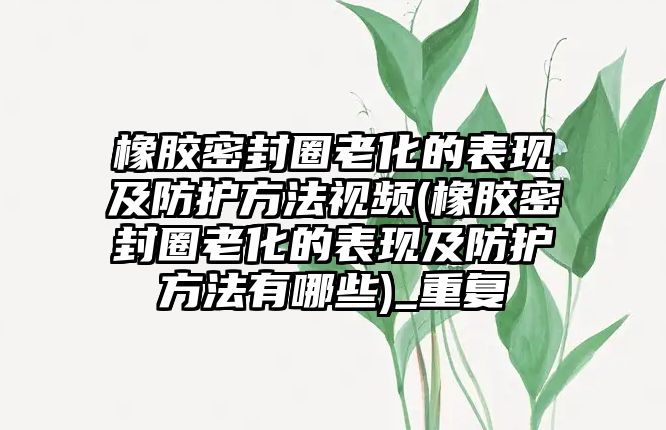 橡胶密封圈老化的表现及防护方法视频(橡胶密封圈老化的表现及防护方法有哪些)_重复